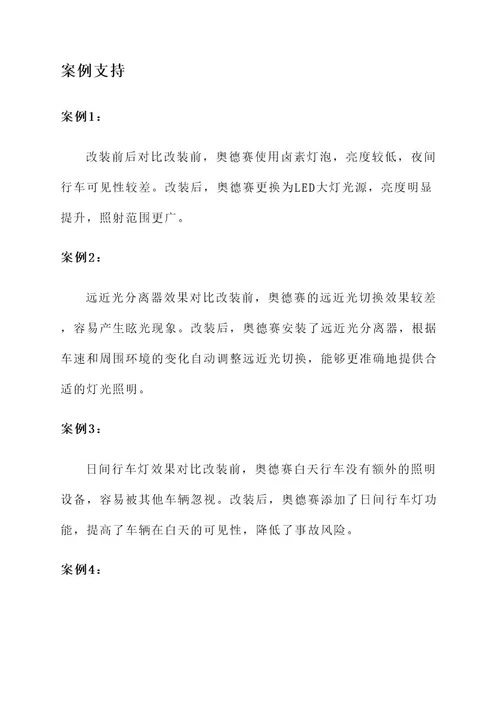 案例支持

案例1：

改装前后对比改装前，奥德赛使用卤素灯泡，亮度较低，夜间行车可见性较差。改装后，奥德赛更换为LED大灯光源，亮度明显提升，照射范围更广。

案例2：

远近光分离器效果对比改装前，奥德赛的远近光切换效果较差，容易产生眩光现象。改装后，奥德赛安装了远近光分离器，根据车速和周围环境的变化自动调整远近光切换，能够更准确地提供合适的灯光照明。

案例3：

日间行车灯效果对比改装前，奥德赛白天行车没有额外的照明设备，容易被其他车辆忽视。改装后，奥德赛添加了日间行车灯功能，提高了车辆在白天的可见性，降低了事故风险。

案例4：